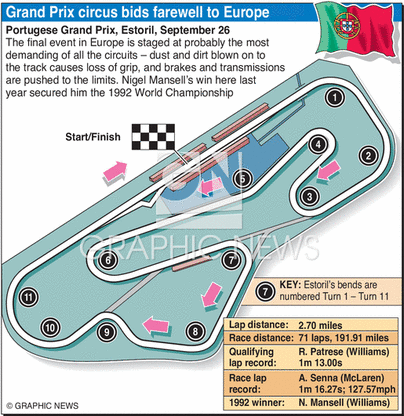 Grand Prix circus bids farewell to Europe

Portugese Grand Prix, Estoril, September 26
The final event in Europe is staged at probably the most demanding of all the circuits – dust and dirt blown on to the track causes loss of grip, and brakes and transmissions are pushed to the limits. Nigel Mansell's win here last year secured him the 1992 World Championship

Start/Finish

1
2
3
4
5
6
7
8
9
10
11

GN
GRAPHIC NEWS

7 KEY: Estoril's bends are numbered Turn 1 – Turn 11

| | |
|---|---|
| Lap distance: | 2.70 miles |
| Race distance: | 71 laps, 191.91 miles |
| Qualifying lap record: | R. Patrese (Williams) 1m 13.00s |
| Race lap record: | A. Senna (McLaren) 1m 16.27s; 127.57mph |
| 1992 winner: | N. Mansell (Williams) |

© GRAPHIC NEWS